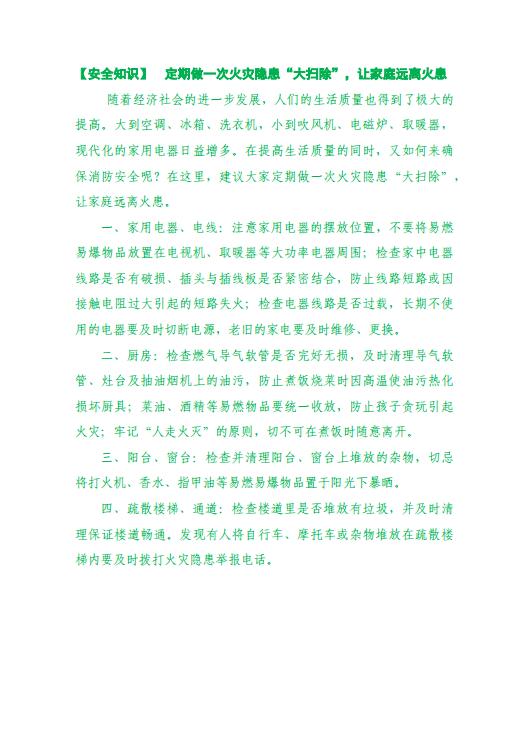 【安全知识】 定期做一次火灾隐患“大扫除”，让家庭远离火患

随着经济社会的进一步发展，人们的生活质量也得到了极大的提高。大到空调、冰箱、洗衣机，小到吹风机、电磁炉、取暖器，现代化的家用电器日益增多。在提高生活质量的同时，又如何来确保消防安全呢？在这里，建议大家定期做一次火灾隐患“大扫除”，让家庭远离火患。

一、家用电器、电线：注意家用电器的摆放位置，不要将易燃易爆物品放置在电视机、取暖器等大功率电器周围；检查家中电器线路是否有破损、插头与插线板是否紧密结合，防止线路短路或因接触电阻过大引起的短路失火；检查电器线路是否过载，长期不使用的电器要及时切断电源，老旧的家电要及时维修、更换。

二、厨房：检查燃气导气软管是否完好无损，及时清理导气软管、灶台及抽油烟机上的油污，防止煮饭烧菜时因高温使油污热化损坏厨具；菜油、酒精等易燃物品要统一收放，防止孩子贪玩引起火灾；牢记“人走火灭”的原则，切不可在煮饭时随意离开。

三、阳台、窗台：检查并清理阳台、窗台上堆放的杂物，切忌将打火机、香水、指甲油等易燃易爆物品置于阳光下暴晒。

四、疏散楼梯、通道：检查楼道里是否堆放有垃圾，并及时清理保证楼道畅通。发现有人将自行车、摩托车或杂物堆放在疏散楼梯内要及时拨打火灾隐患举报电话。